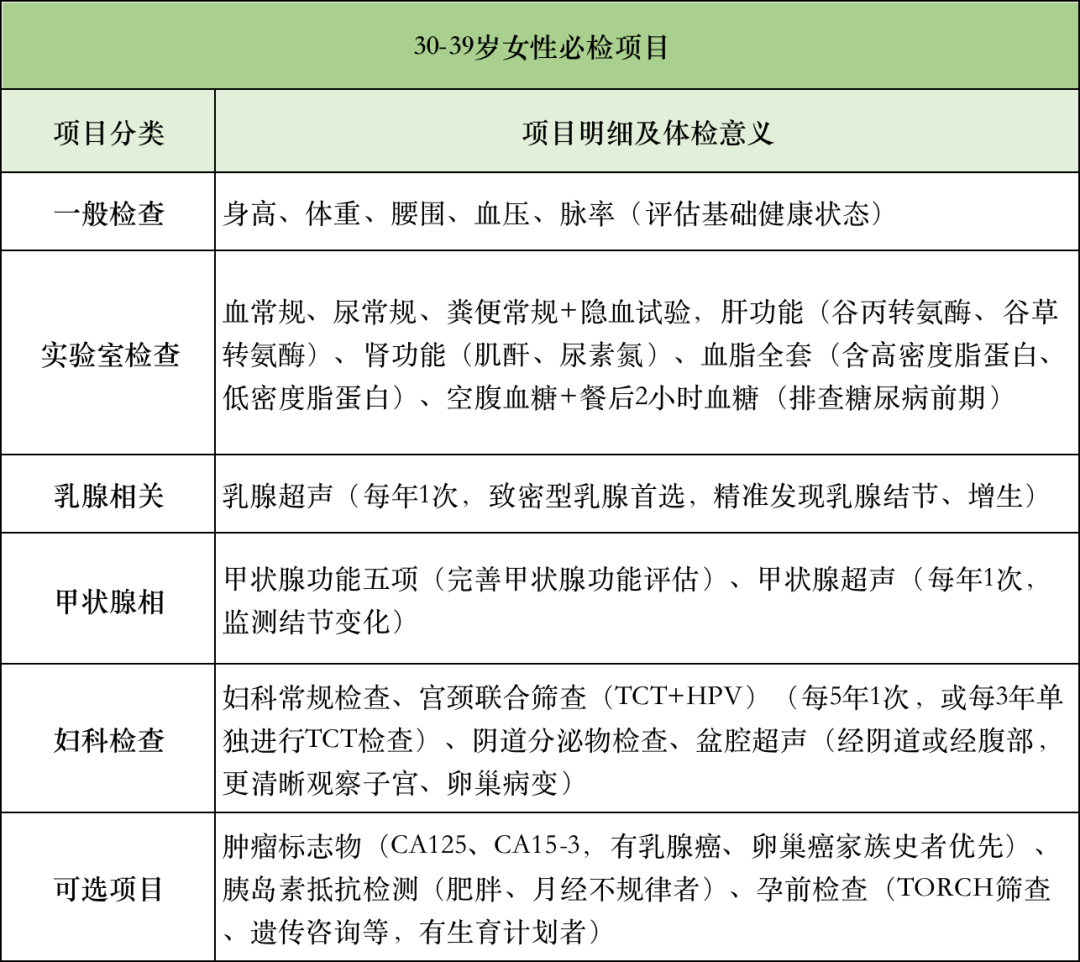 | 30-39岁女性必检项目 | |
|---|---|
| 项目分类 | 项目明细及体检意义 |
| 一般检查 | 身高、体重、腰围、血压、脉率（评估基础健康状态） |
| 实验室检查 | 血常规、尿常规、粪便常规+隐血试验，肝功能（谷丙转氨酶、谷草转氨酶）、肾功能（肌酐、尿素氮）、血脂全套（含高密度脂蛋白、低密度脂蛋白）、空腹血糖+餐后2小时血糖（排查糖尿病前期） |
| 乳腺相关 | 乳腺超声（每年1次，致密型乳腺首选，精准发现乳腺结节、增生） |
| 甲状腺相 | 甲状腺功能五项（完善甲状腺功能评估）、甲状腺超声（每年1次，监测结节变化） |
| 妇科检查 | 妇科常规检查、宫颈联合筛查（TCT+HPV）（每5年1次，或每3年单独进行TCT检查）、阴道分泌物检查、盆腔超声（经阴道或经腹部，更清晰观察子宫、卵巢病变） |
| 可选项目 | 肿瘤标志物（CA125、CA15-3，有乳腺癌、卵巢癌家族史者优先）、胰岛素抵抗检测（肥胖、月经不规律者）、孕前检查（TORCH筛查、遗传咨询等，有生育计划者） |